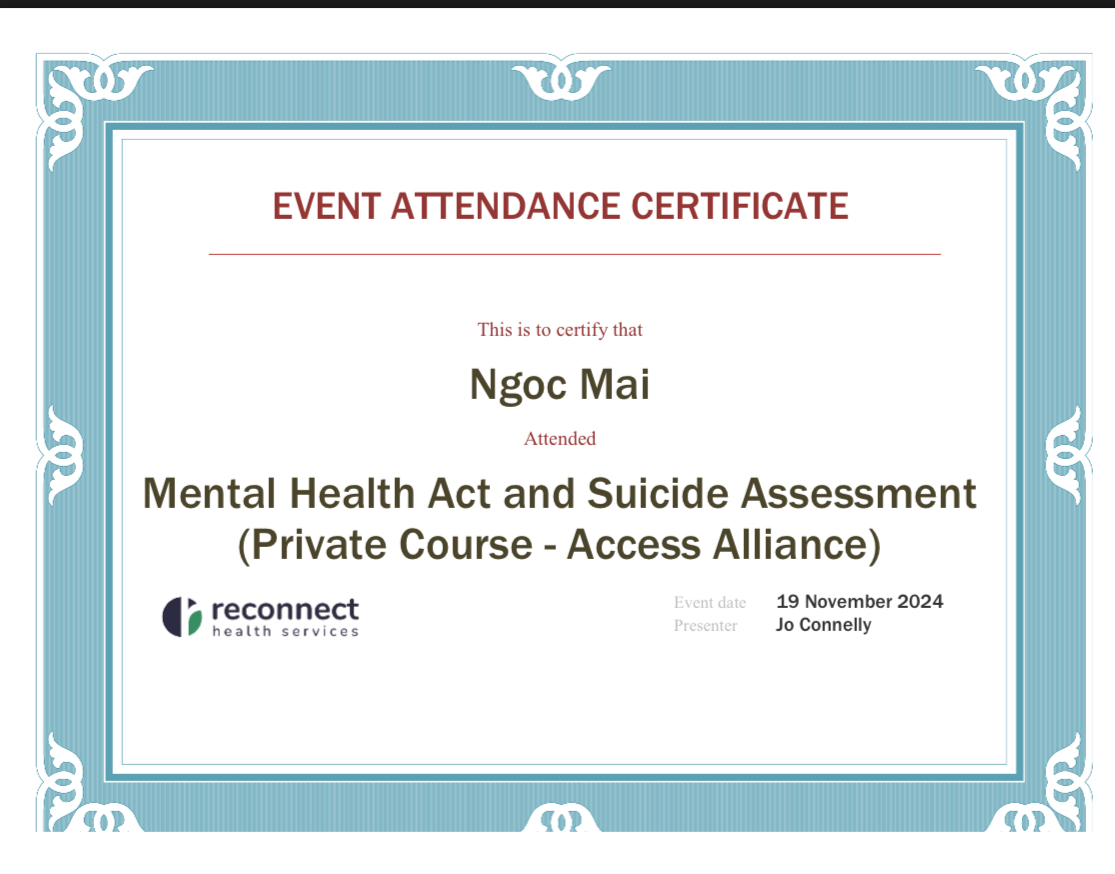 EVENT ATTENDANCE CERTIFICATE

This is to certify that

Ngoc Mai

Attended

Mental Health Act and Suicide Assessment (Private Course - Access Alliance)

reconnect
health services

Event date 19 November 2024
Presenter Jo Connelly